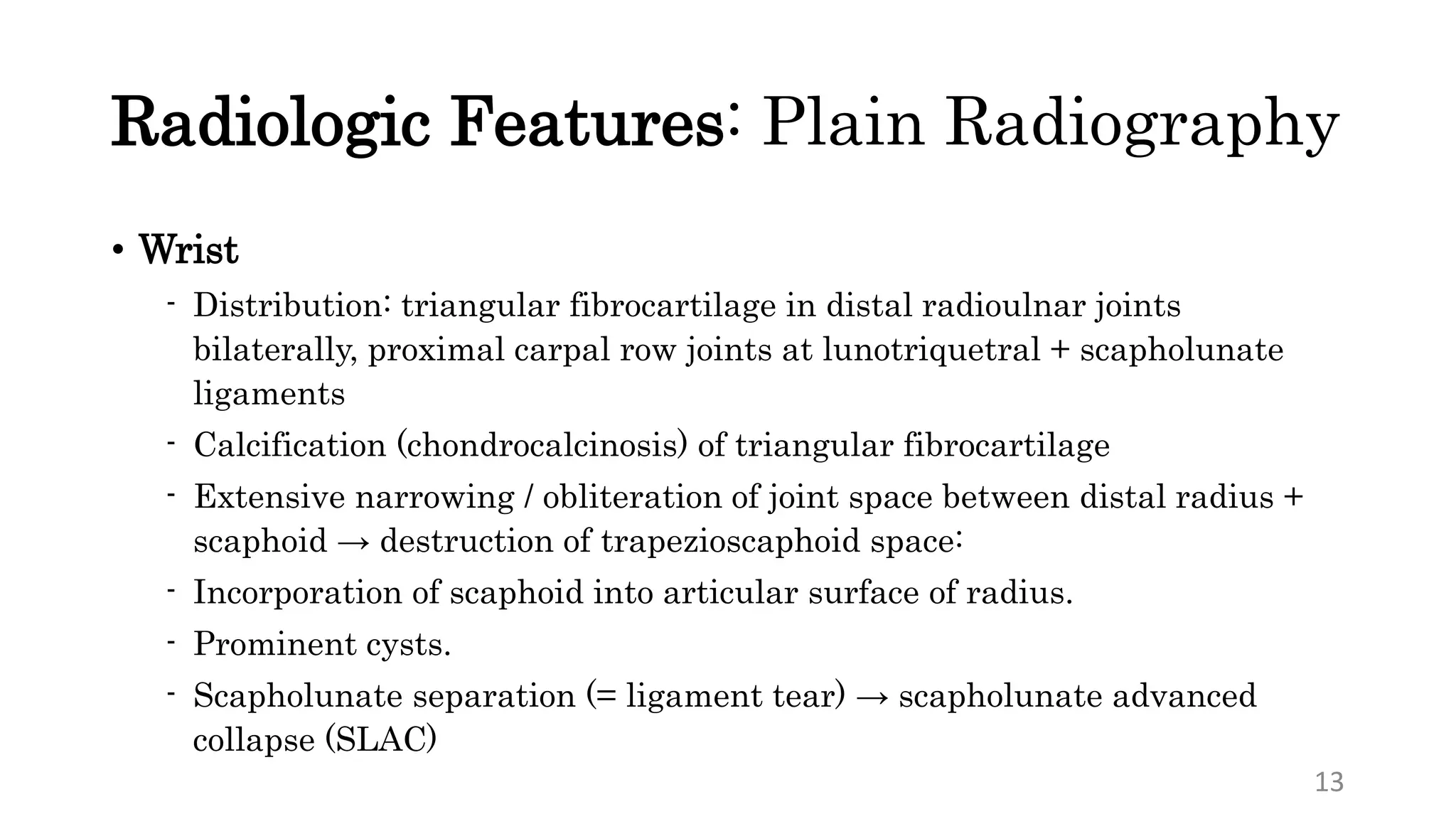 Radiologic Features: Plain Radiography

• Wrist

- Distribution: triangular fibrocartilage in distal radioulnar joints bilaterally, proximal carpal row joints at lunotriquetral + scapholunate ligaments
- Calcification (chondrocalcinosis) of triangular fibrocartilage
- Extensive narrowing / obliteration of joint space between distal radius + scaphoid → destruction of trapezioscaphoid space:
- Incorporation of scaphoid into articular surface of radius.
- Prominent cysts.
- Scapholunate separation (= ligament tear) → scapholunate advanced collapse (SLAC)

13